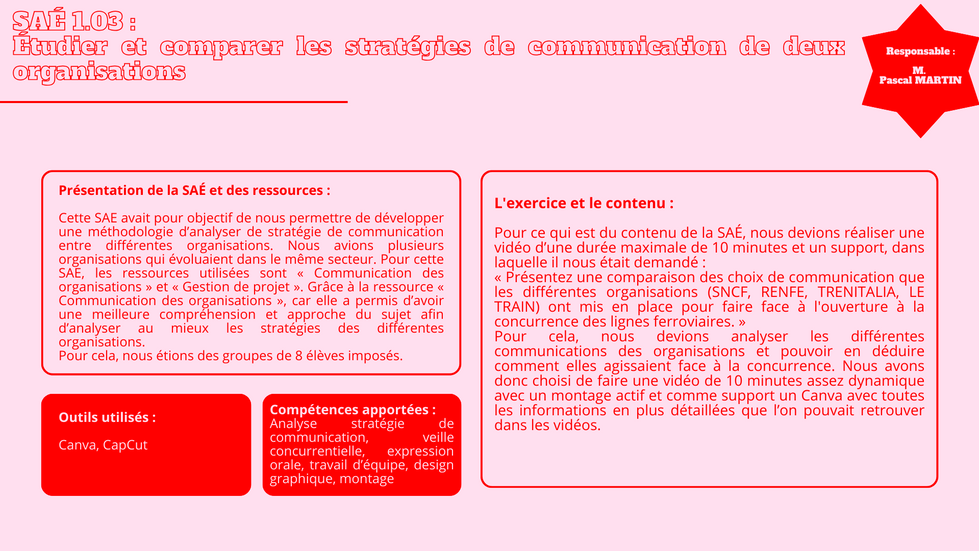 SAÉ 1.03 :
Étudier et comparer les stratégies de communication de deux organisations

Responsable :
M. Pascal MARTIN

Présentation de la SAÉ et des ressources :

Cette SAE avait pour objectif de nous permettre de développer une méthodologie d'analyser de stratégie de communication entre différentes organisations. Nous avions plusieurs organisations qui évoluaient dans le même secteur. Pour cette SAE, les ressources utilisées sont « Communication des organisations » et « Gestion de projet ». Grâce à la ressource « Communication des organisations », car elle a permis d'avoir une meilleure compréhension et approche du sujet afin d'analyser au mieux les stratégies des différentes organisations.
Pour cela, nous étions des groupes de 8 élèves imposés.

Outils utilisés :

Canva, CapCut

Compétences apportées :
Analyse stratégie de communication, veille concurrentielle, expression orale, travail d'équipe, design graphique, montage

L'exercice et le contenu :

Pour ce qui est du contenu de la SAÉ, nous devions réaliser une vidéo d'une durée maximale de 10 minutes et un support, dans laquelle il nous était demandé :
« Présentez une comparaison des choix de communication que les différentes organisations (SNCF, RENFE, TRENITALIA, LE TRAIN) ont mis en place pour faire face à l'ouverture à la concurrence des lignes ferroviaires. »
Pour cela, nous devions analyser les différentes communications des organisations et pouvoir en déduire comment elles agissaient face à la concurrence. Nous avons donc choisi de faire une vidéo de 10 minutes assez dynamique avec un montage actif et comme support un Canva avec toutes les informations en plus détaillées que l'on pouvait retrouver dans les vidéos.